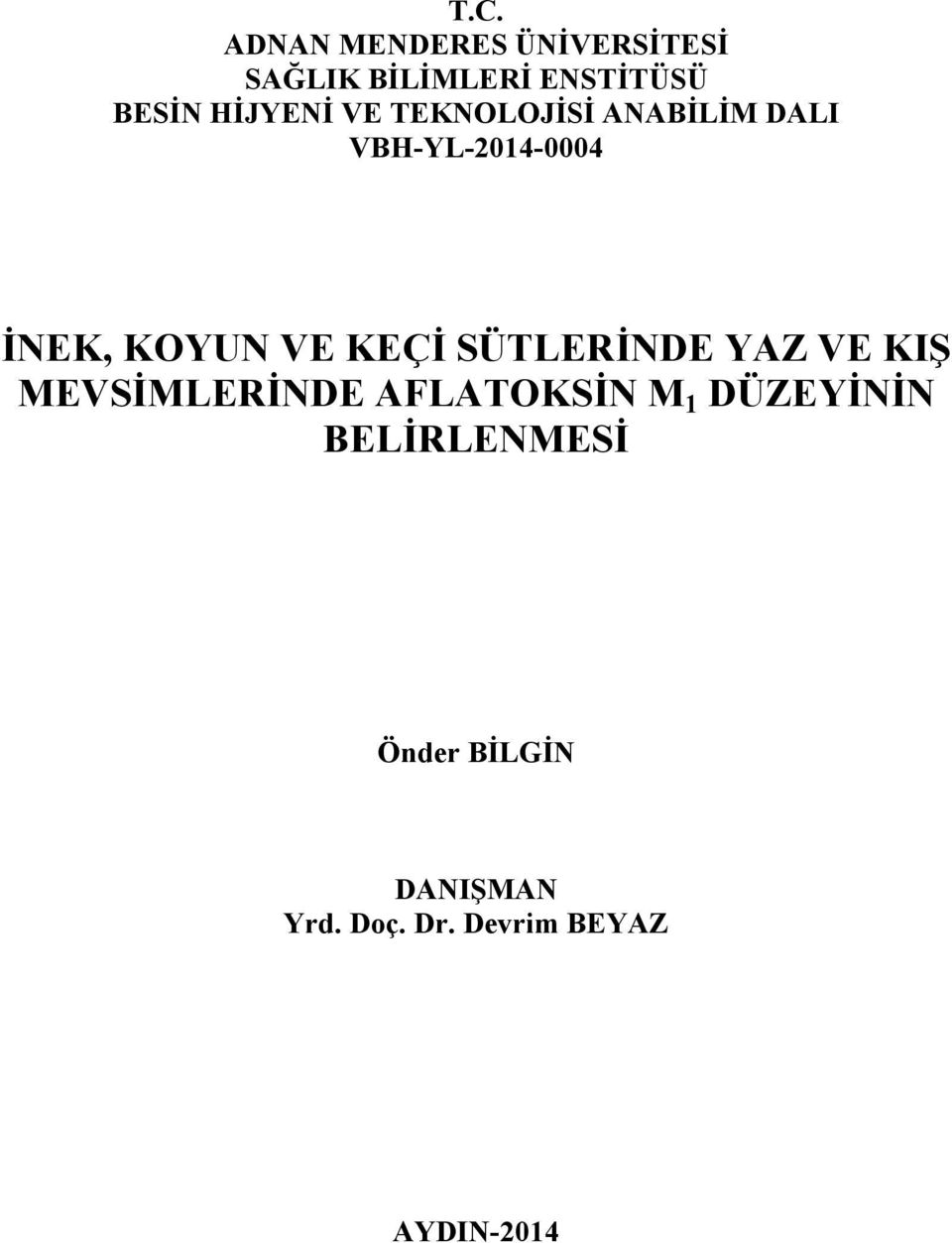 T.C.
ADNAN MENDERES ÜNİVERSİTESİ
SAĞLIK BİLİMLERİ ENSTİTÜSÜ
BESİN HİJYENİ VE TEKNOLOJİSİ ANABİLİM DALI
VBH-YL-2014-0004

İNEK, KOYUN VE KEÇİ SÜTLERİNDE YAZ VE KIŞ MEVSİMLERİNDE AFLATOKSİN $M_1$ DÜZEYİNİN BELİRLENMESİ

Önder BİLGİN

DANIŞMAN
Yrd. Doç. Dr. Devrim BEYAZ

AYDIN-2014